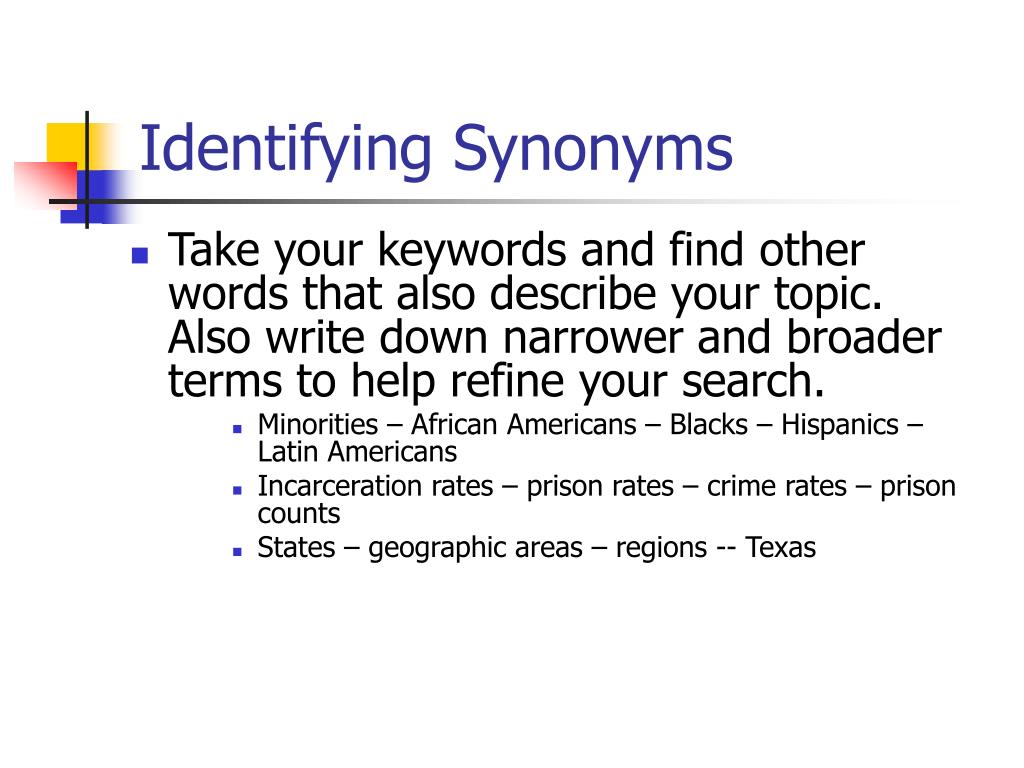 Identifying Synonyms

Take your keywords and find other words that also describe your topic. Also write down narrower and broader terms to help refine your search.

Minorities – African Americans – Blacks – Hispanics – Latin Americans

Incarceration rates – prison rates – crime rates – prison counts

States – geographic areas – regions -- Texas